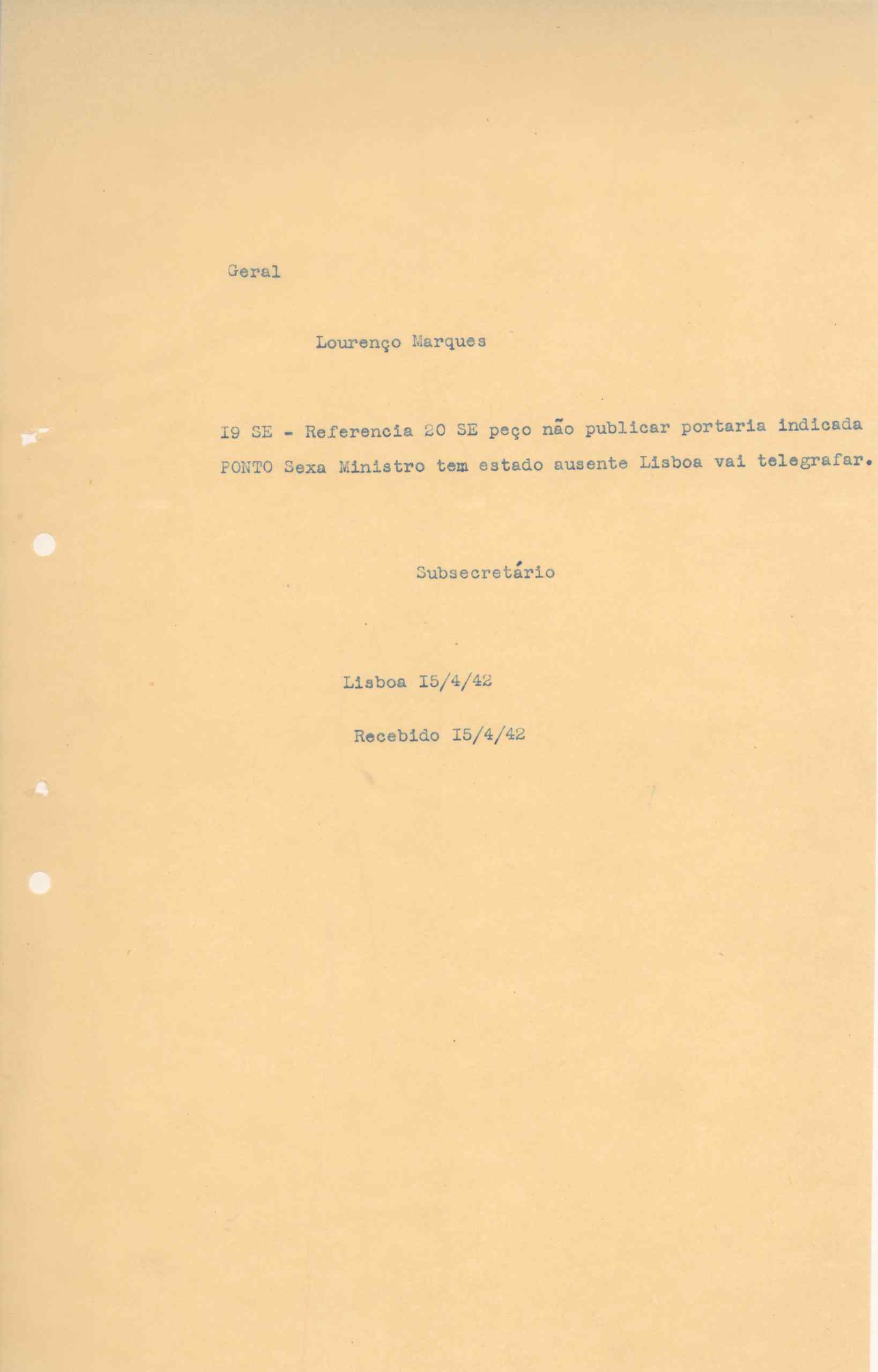 Geral

Lourenço Marques

I9 SE - Referencia 20 SE peço não publicar portaria indicada PONTO Sexa Ministro tem estado ausente Lisboa vai telegrafar.

Subsecretário

Lisboa I5/4/42

Recebido I5/4/42